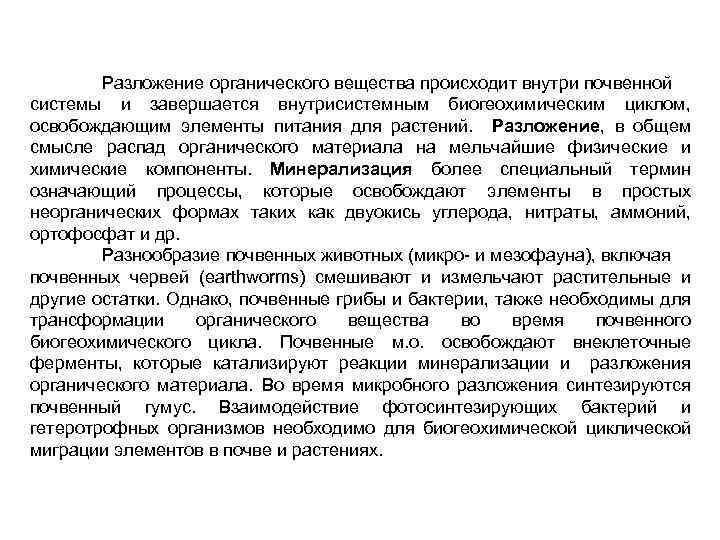 Разложение органического вещества происходит внутри почвенной системы и завершается внутрисистемным биогеохимическим циклом, освобождающим элементы питания для растений. Разложение, в общем смысле распад органического материала на мельчайшие физические и химические компоненты. Минерализация более специальный термин означающий процессы, которые освобождают элементы в простых неорганических формах таких как двуокись углерода, нитраты, аммоний, ортофосфат и др.

Разнообразие почвенных животных (микро- и мезофауна), включая почвенных червей (earthworms) смешивают и измельчают растительные и другие остатки. Однако, почвенные грибы и бактерии, также необходимы для трансформации органического вещества во время почвенного биогеохимического цикла. Почвенные м.о. освобождают внеклеточные ферменты, которые катализируют реакции минерализации и разложения органического материала. Во время микробного разложения синтезируются почвенный гумус. Взаимодействие фотосинтезирующих бактерий и гетеротрофных организмов необходимо для биогеохимической циклической миграции элементов в почве и растениях.